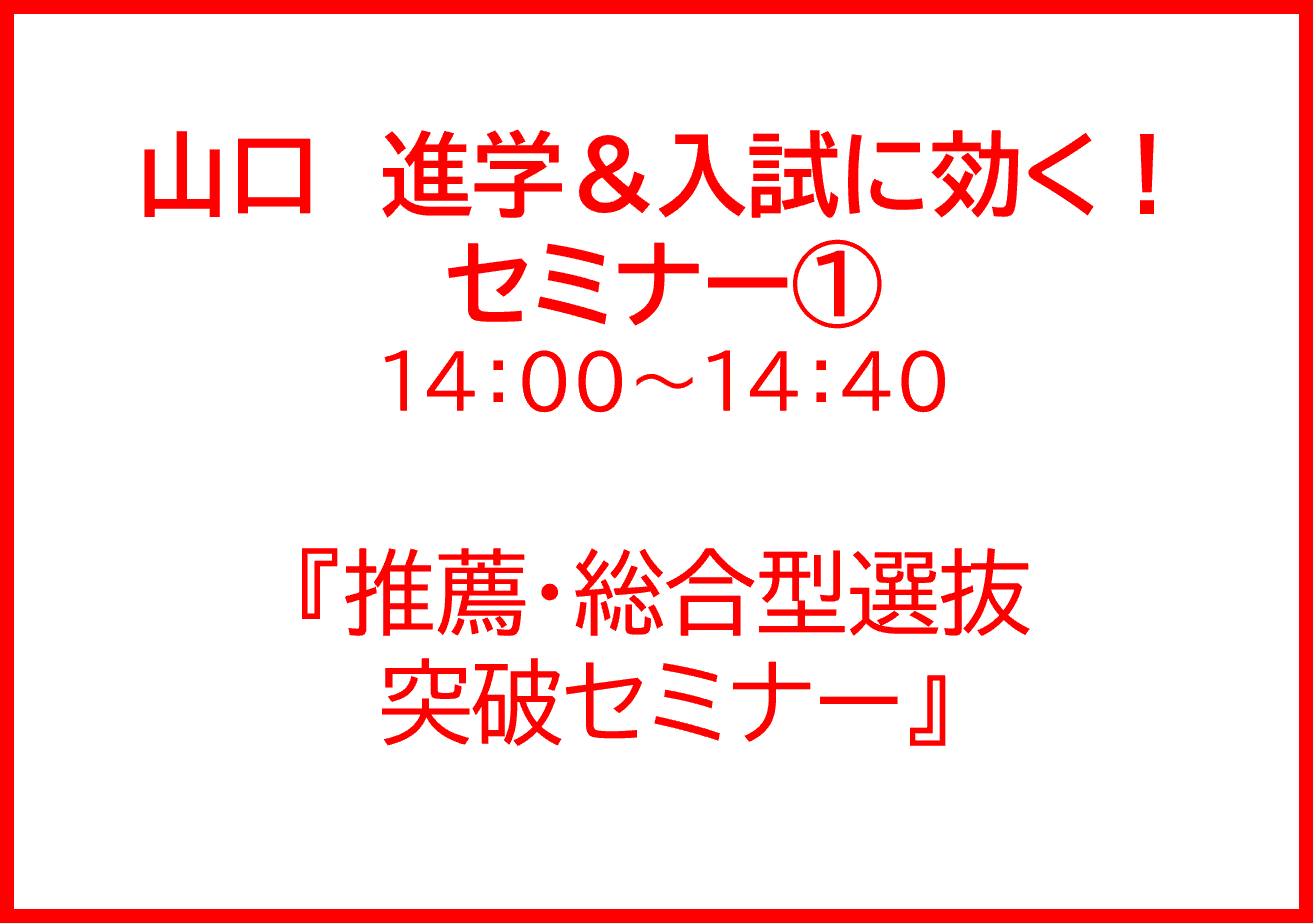 山口　進学＆入試に効く！
セミナー①
14:00～14:40

『推薦･総合型選抜
突破セミナー』